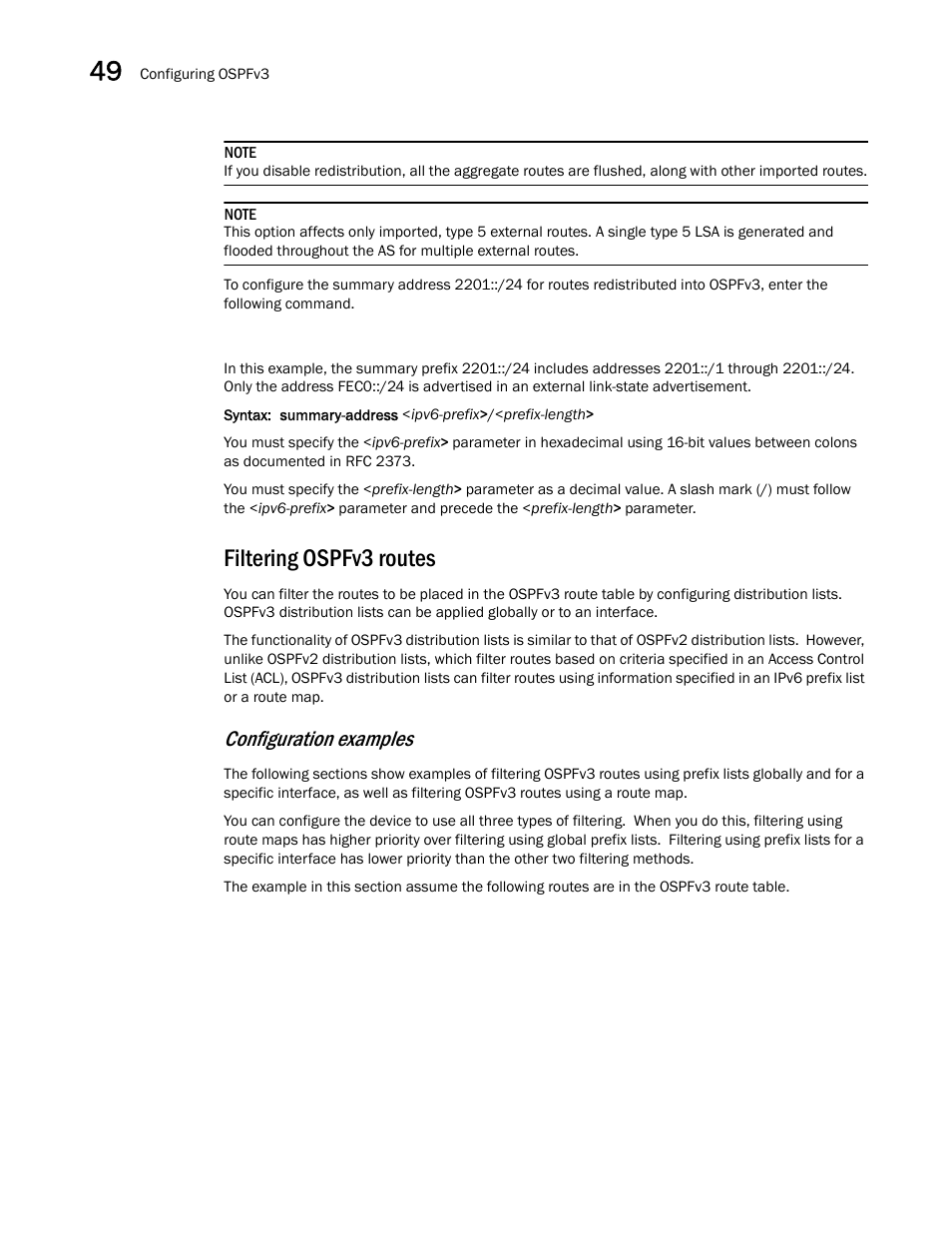 49 Configuring OSPFv3

NOTE
If you disable redistribution, all the aggregate routes are flushed, along with other imported routes.

NOTE
This option affects only imported, type 5 external routes. A single type 5 LSA is generated and flooded throughout the AS for multiple external routes.

To configure the summary address 2201::/24 for routes redistributed into OSPFv3, enter the following command.

In this example, the summary prefix 2201::/24 includes addresses 2201::/1 through 2201::/24. Only the address FEC0::/24 is advertised in an external link-state advertisement.

Syntax: summary-address <ipv6-prefix>/<prefix-length>

You must specify the <ipv6-prefix> parameter in hexadecimal using 16-bit values between colons as documented in RFC 2373.

You must specify the <prefix-length> parameter as a decimal value. A slash mark (/) must follow the <ipv6-prefix> parameter and precede the <prefix-length> parameter.

Filtering OSPFv3 routes

You can filter the routes to be placed in the OSPFv3 route table by configuring distribution lists. OSPFv3 distribution lists can be applied globally or to an interface.

The functionality of OSPFv3 distribution lists is similar to that of OSPFv2 distribution lists. However, unlike OSPFv2 distribution lists, which filter routes based on criteria specified in an Access Control List (ACL), OSPFv3 distribution lists can filter routes using information specified in an IPv6 prefix list or a route map.

Configuration examples

The following sections show examples of filtering OSPFv3 routes using prefix lists globally and for a specific interface, as well as filtering OSPFv3 routes using a route map.

You can configure the device to use all three types of filtering. When you do this, filtering using route maps has higher priority over filtering using global prefix lists. Filtering using prefix lists for a specific interface has lower priority than the other two filtering methods.

The example in this section assume the following routes are in the OSPFv3 route table.